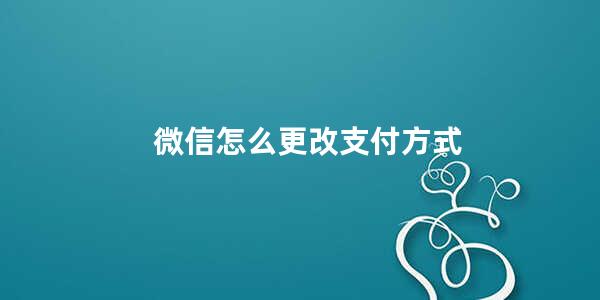 微信怎么更改支付方式